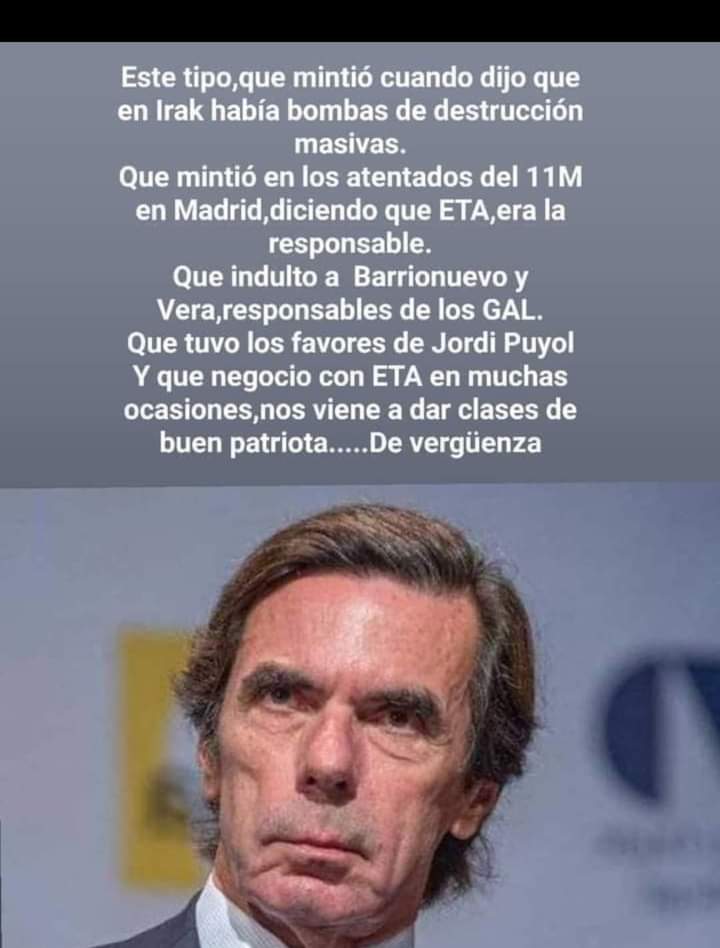 Este tipo,que mintió cuando dijo que en Irak había bombas de destrucción masivas.
Que mintió en los atentados del 11M en Madrid,diciendo que ETA,era la responsable.
Que indulto a Barrionuevo y Vera,responsables de los GAL.
Que tuvo los favores de Jordi Puyol
Y que negocio con ETA en muchas ocasiones,nos viene a dar clases de buen patriota.....De vergüenza